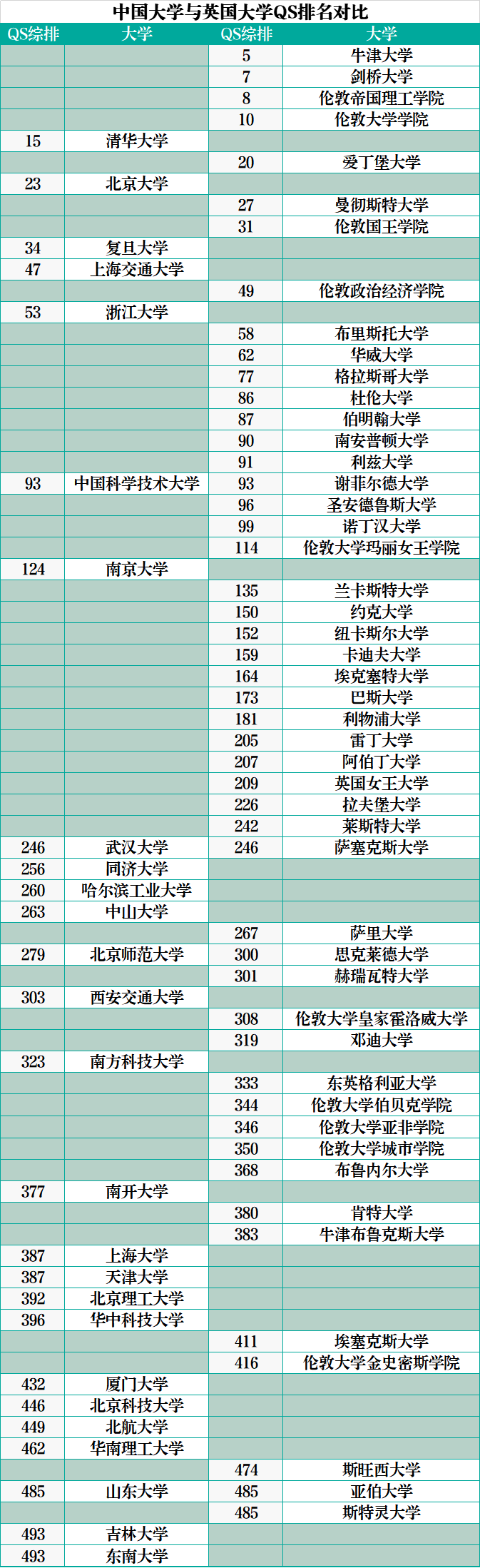 中国大学与英国大学QS排名对比

| QS综排 | 大学 | QS综排 | 大学 |
|---|---|---|---|
| | | 5 | 牛津大学 |
| | | 7 | 剑桥大学 |
| | | 8 | 伦敦帝国理工学院 |
| | | 10 | 伦敦大学学院 |
| 15 | 清华大学 | | |
| | | 20 | 爱丁堡大学 |
| 23 | 北京大学 | | |
| | | 27 | 曼彻斯特大学 |
| | | 31 | 伦敦国王学院 |
| 34 | 复旦大学 | | |
| 47 | 上海交通大学 | | |
| | | 49 | 伦敦政治经济学院 |
| 53 | 浙江大学 | | |
| | | 58 | 布里斯托大学 |
| | | 62 | 华威大学 |
| | | 77 | 格拉斯哥大学 |
| | | 86 | 杜伦大学 |
| | | 87 | 伯明翰大学 |
| | | 90 | 南安普顿大学 |
| | | 91 | 利兹大学 |
| 93 | 中国科学技术大学 | 93 | 谢菲尔德大学 |
| | | 96 | 圣安德鲁斯大学 |
| | | 99 | 诺丁汉大学 |
| | | 114 | 伦敦大学玛丽女王学院 |
| 124 | 南京大学 | | |
| | | 135 | 兰卡斯特大学 |
| | | 150 | 约克大学 |
| | | 152 | 纽卡斯尔大学 |
| | | 159 | 卡迪夫大学 |
| | | 164 | 埃克塞特大学 |
| | | 173 | 巴斯大学 |
| | | 181 | 利物浦大学 |
| | | 205 | 雷丁大学 |
| | | 207 | 阿伯丁大学 |
| | | 209 | 英国女王大学 |
| | | 226 | 拉夫堡大学 |
| | | 242 | 莱斯特大学 |
| 246 | 武汉大学 | 246 | 萨塞克斯大学 |
| 256 | 同济大学 | | |
| 260 | 哈尔滨工业大学 | | |
| 263 | 中山大学 | | |
| | | 267 | 萨里大学 |
| 279 | 北京师范大学 | 300 | 思克莱德大学 |
| | | 301 | 赫瑞瓦特大学 |
| 303 | 西安交通大学 | | |
| | | 308 | 伦敦大学皇家霍洛威大学 |
| | | 319 | 邓迪大学 |
| 323 | 南方科技大学 | | |
| | | 333 | 东英格利亚大学 |
| | | 344 | 伦敦大学伯贝克学院 |
| | | 346 | 伦敦大学亚非学院 |
| | | 350 | 伦敦大学城市学院 |
| | | 368 | 布鲁内尔大学 |
| 377 | 南开大学 | | |
| | | 380 | 肯特大学 |
| | | 383 | 牛津布鲁克斯大学 |
| 387 | 上海大学 | | |
| 387 | 天津大学 | | |
| 392 | 北京理工大学 | | |
| 396 | 华中科技大学 | | |
| | | 411 | 埃塞克斯大学 |
| | | 416 | 伦敦大学金史密斯学院 |
| 432 | 厦门大学 | | |
| 446 | 北京科技大学 | | |
| 449 | 北航大学 | | |
| 462 | 华南理工大学 | | |
| | | 474 | 斯旺西大学 |
| 485 | 山东大学 | 485 | 亚伯大学 |
| | | 485 | 斯特灵大学 |
| 493 | 吉林大学 | | |
| 493 | 东南大学 | | |